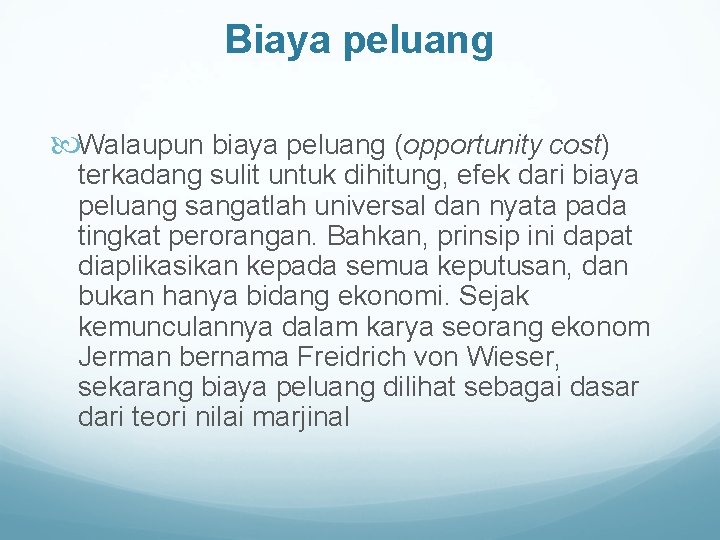 Biaya peluang

Walaupun biaya peluang (opportunity cost) terkadang sulit untuk dihitung, efek dari biaya peluang sangatlah universal dan nyata pada tingkat perorangan. Bahkan, prinsip ini dapat diaplikasikan kepada semua keputusan, dan bukan hanya bidang ekonomi. Sejak kemunculannya dalam karya seorang ekonom Jerman bernama Freidrich von Wieser, sekarang biaya peluang dilihat sebagai dasar dari teori nilai marjinal